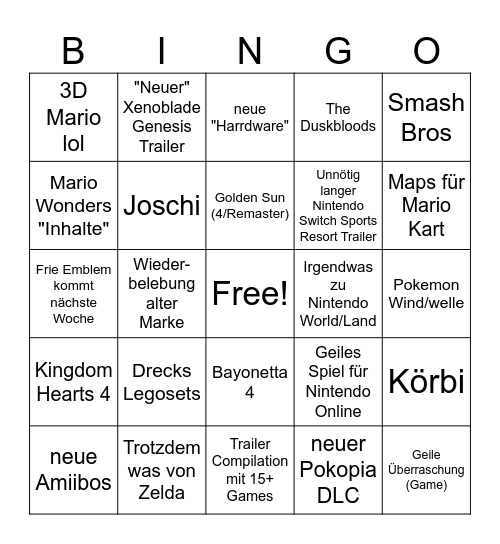 | B | I | N | G | O |
|---|---|---|---|---|
| 3D Mario lol | "Neuer" Xenoblade Genesis Trailer | neue "Harrdware" | The Duskbloods | Smash Bros |
| Mario Wonders "Inhalte" | Joschi | Golden Sun (4/Remaster) | Unnötig langer Nintendo Switch Sports Resort Trailer | Maps für Mario Kart |
| Frie Emblem kommt nächste Woche | Wiederbelebung alter Marke | Free! | Irgendwas zu Nintendo World/Land | Pokemon Wind/welle |
| Kingdom Hearts 4 | Drecks Legosets | Bayonetta 4 | Geiles Spiel für Nintendo Online | Körbi |
| neue Amiibos | Trotzdem was von Zelda | Trailer Compilation mit 15+ Games | neuer Pokopia DLC | Geile Überraschung (Game) |